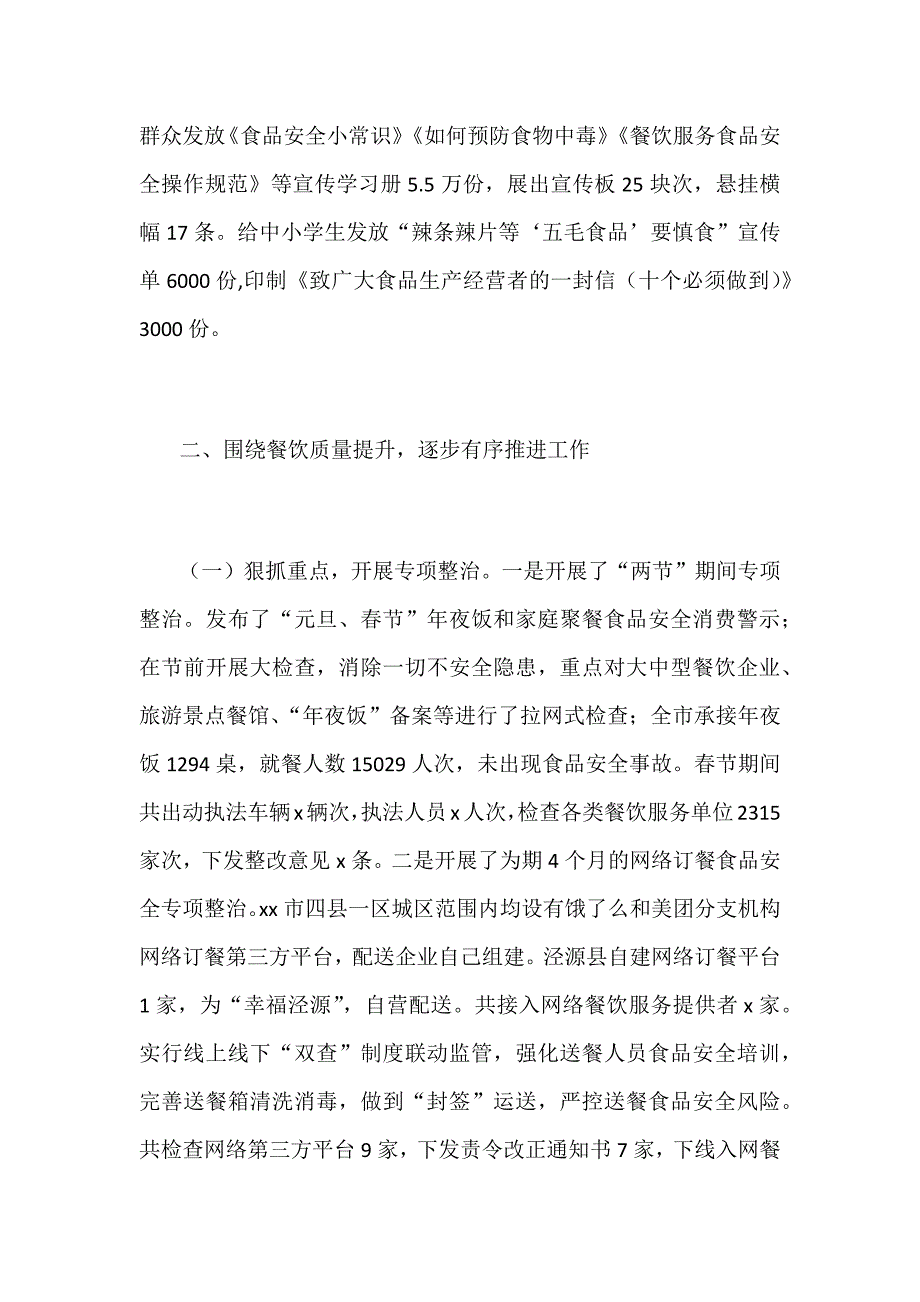 群众发放《食品安全小常识》《如何预防食物中毒》《餐饮服务食品安全操作规范》等宣传学习册 5.5 万份，展出宣传板 25 块次，悬挂横幅 17 条。给中小学生发放“辣条辣片等‘五毛食品’要慎食”宣传单 6000 份,印制《致广大食品生产经营者的一封信（十个必须做到）》3000 份。

二、围绕餐饮质量提升，逐步有序推进工作

（一）狠抓重点，开展专项整治。一是开展了“两节”期间专项整治。发布了“元旦、春节”年夜饭和家庭聚餐食品安全消费警示；在节前开展大检查，消除一切不安全隐患，重点对大中型餐饮企业、旅游景点餐馆、“年夜饭”备案等进行了拉网式检查；全市承接年夜饭 1294 桌，就餐人数 15029 人次，未出现食品安全事故。春节期间共出动执法车辆 x 辆次，执法人员 x 人次，检查各类餐饮服务单位 2315 家次，下发整改意见 x 条。二是开展了为期 4 个月的网络订餐食品安全专项整治。xx 市四县一区城区范围内均设有饿了么和美团分支机构网络订餐第三方平台，配送企业自己组建。泾源县自建网络订餐平台 1 家，为“幸福泾源”，自营配送。共接入网络餐饮服务提供者 x 家。实行线上线下“双查”制度联动监管，强化送餐人员食品安全培训，完善送餐箱清洗消毒，做到“封签”运送，严控送餐食品安全风险。共检查网络第三方平台 9 家，下发责令改正通知书 7 家，下线入网餐